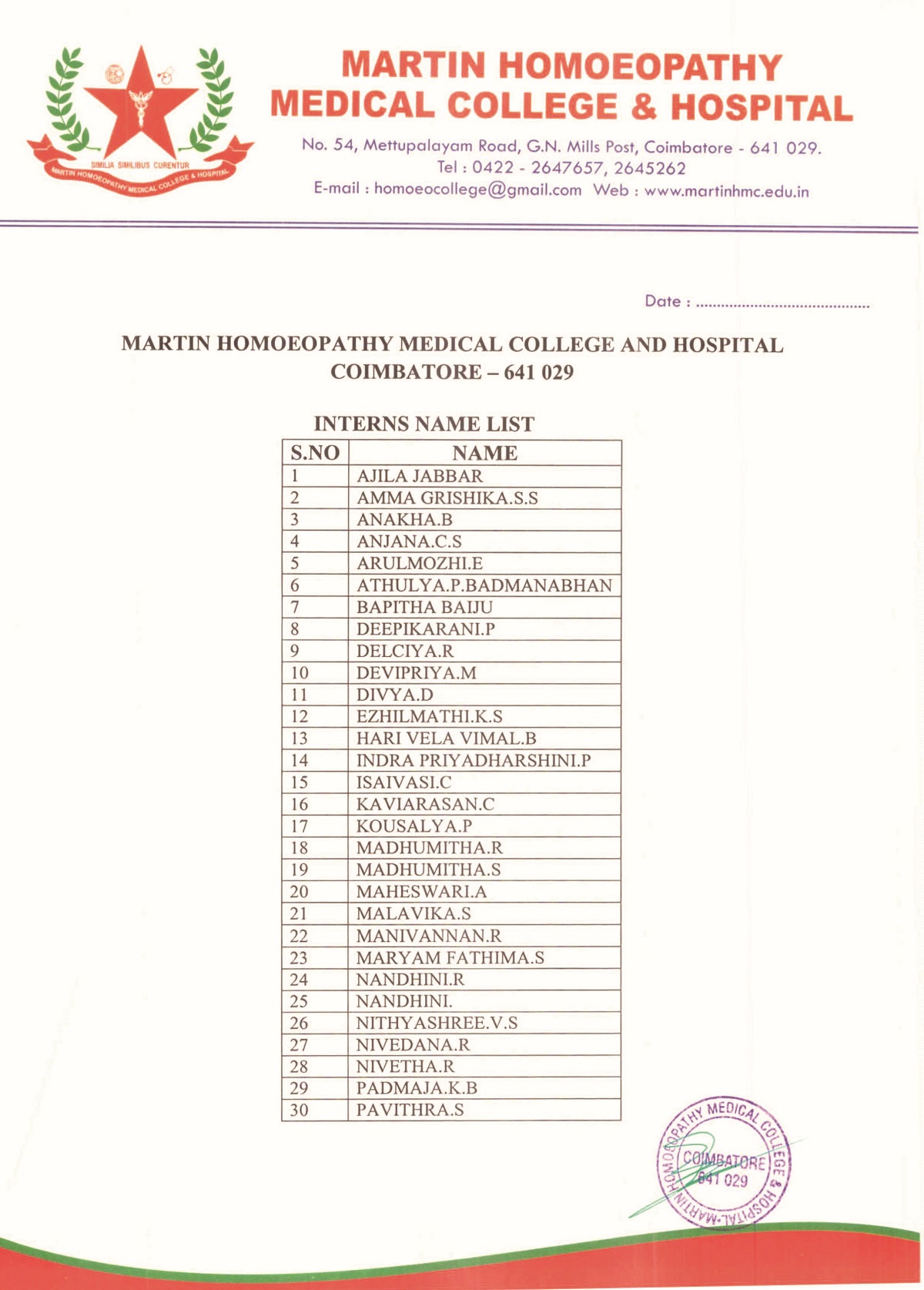 SIMILIA SIMILIBUS CURENTUR
MARTIN HOMOEOPATHY MEDICAL COLLEGE & HOSPITAL

MARTIN HOMOEOPATHY
MEDICAL COLLEGE & HOSPITAL

No. 54, Mettupalayam Road, G.N. Mills Post, Coimbatore - 641 029.
Tel : 0422 - 2647657, 2645262
E-mail : homoeocollege@gmail.com Web : www.martinhmc.edu.in

Date : ........................................

MARTIN HOMOEOPATHY MEDICAL COLLEGE AND HOSPITAL
COIMBATORE – 641 029

INTERNS NAME LIST

| S.NO | NAME |
|---|---|
| 1 | AJILA JABBAR |
| 2 | AMMA GRISHIKA.S.S |
| 3 | ANAKHA.B |
| 4 | ANJANA.C.S |
| 5 | ARULMOZHI.E |
| 6 | ATHULYA.P.BADMANABHAN |
| 7 | BAPITHA BAIJU |
| 8 | DEEPIKARANI.P |
| 9 | DELCIYA.R |
| 10 | DEVIPRIYA.M |
| 11 | DIVYA.D |
| 12 | EZHILMATHI.K.S |
| 13 | HARI VELA VIMAL.B |
| 14 | INDRA PRIYADHARSHINI.P |
| 15 | ISAIVASI.C |
| 16 | KAVIARASAN.C |
| 17 | KOUSALYA.P |
| 18 | MADHUMITHA.R |
| 19 | MADHUMITHA.S |
| 20 | MAHESWARI.A |
| 21 | MALAVIKA.S |
| 22 | MANIVANNAN.R |
| 23 | MARYAM FATHIMA.S |
| 24 | NANDHINI.R |
| 25 | NANDHINI. |
| 26 | NITHYASHREE.V.S |
| 27 | NIVEDANA.R |
| 28 | NIVETHA.R |
| 29 | PADMAJA.K.B |
| 30 | PAVITHRA.S |

MARTIN HOMOEOPATHY MEDICAL COLLEGE & HOSPITAL
COIMBATORE
641 029